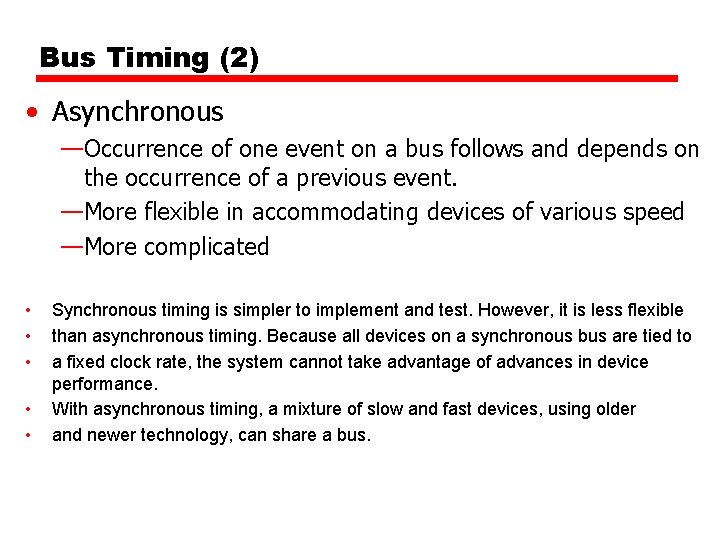 Bus Timing (2)

• Asynchronous

—Occurrence of one event on a bus follows and depends on the occurrence of a previous event.

—More flexible in accommodating devices of various speed

—More complicated

• Synchronous timing is simpler to implement and test. However, it is less flexible

• than asynchronous timing. Because all devices on a synchronous bus are tied to

• a fixed clock rate, the system cannot take advantage of advances in device performance.

• With asynchronous timing, a mixture of slow and fast devices, using older

• and newer technology, can share a bus.